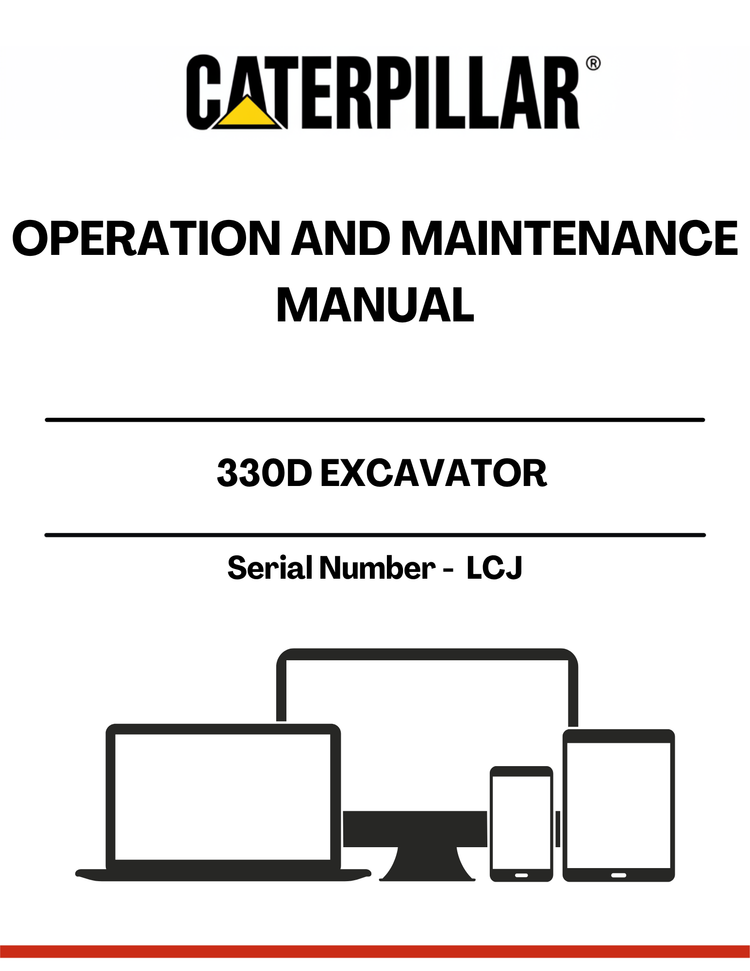 CATERPILLAR®

OPERATION AND MAINTENANCE MANUAL

330D EXCAVATOR

Serial Number - LCJ